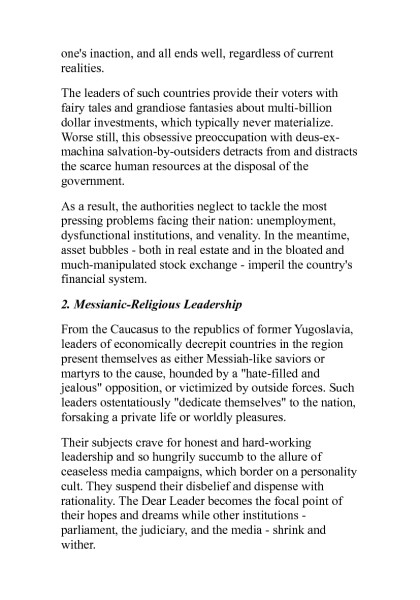 one's inaction, and all ends well, regardless of current realities.

The leaders of such countries provide their voters with fairy tales and grandiose fantasies about multi-billion dollar investments, which typically never materialize. Worse still, this obsessive preoccupation with deus-ex-machina salvation-by-outsiders detracts from and distracts the scarce human resources at the disposal of the government.

As a result, the authorities neglect to tackle the most pressing problems facing their nation: unemployment, dysfunctional institutions, and venality. In the meantime, asset bubbles - both in real estate and in the bloated and much-manipulated stock exchange - imperil the country's financial system.

2. Messianic-Religious Leadership

From the Caucasus to the republics of former Yugoslavia, leaders of economically decrepit countries in the region present themselves as either Messiah-like saviors or martyrs to the cause, hounded by a "hate-filled and jealous" opposition, or victimized by outside forces. Such leaders ostentatiously "dedicate themselves" to the nation, forsaking a private life or worldly pleasures.

Their subjects crave for honest and hard-working leadership and so hungrily succumb to the allure of ceaseless media campaigns, which border on a personality cult. They suspend their disbelief and dispense with rationality. The Dear Leader becomes the focal point of their hopes and dreams while other institutions - parliament, the judiciary, and the media - shrink and wither.